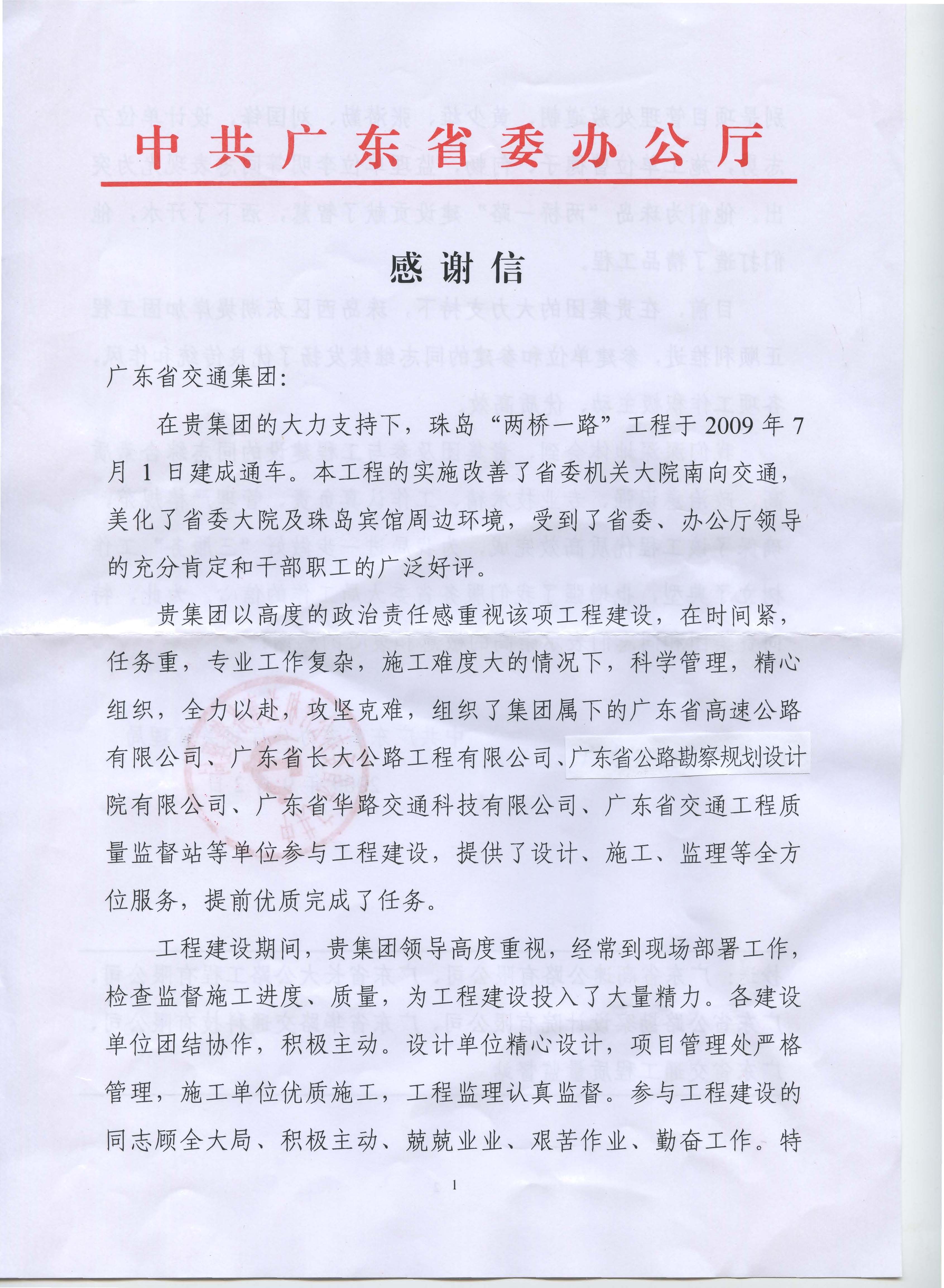 中共广东省委办公厅

感谢信

广东省交通集团:

在贵集团的大力支持下，珠岛“两桥一路”工程于2009年7月1日建成通车。本工程的实施改善了省委机关大院南向交通，美化了省委大院及珠岛宾馆周边环境，受到了省委、办公厅领导的充分肯定和干部职工的广泛好评。

贵集团以高度的政治责任感重视该项工程建设，在时间紧，任务重，专业工作复杂，施工难度大的情况下，科学管理，精心组织，全力以赴，攻坚克难，组织了集团属下的广东省高速公路有限公司、广东省长大公路工程有限公司、广东省公路勘察规划设计院有限公司、广东省华路交通科技有限公司、广东省交通工程质量监督站等单位参与工程建设，提供了设计、施工、监理等全方位服务，提前优质完成了任务。

工程建设期间，贵集团领导高度重视，经常到现场部署工作，检查监督施工进度、质量，为工程建设投入了大量精力。各建设单位团结协作，积极主动。设计单位精心设计，项目管理处严格管理，施工单位优质施工，工程监理认真监督。参与工程建设的同志顾全大局、积极主动、兢兢业业、艰苦作业、勤奋工作。特

1